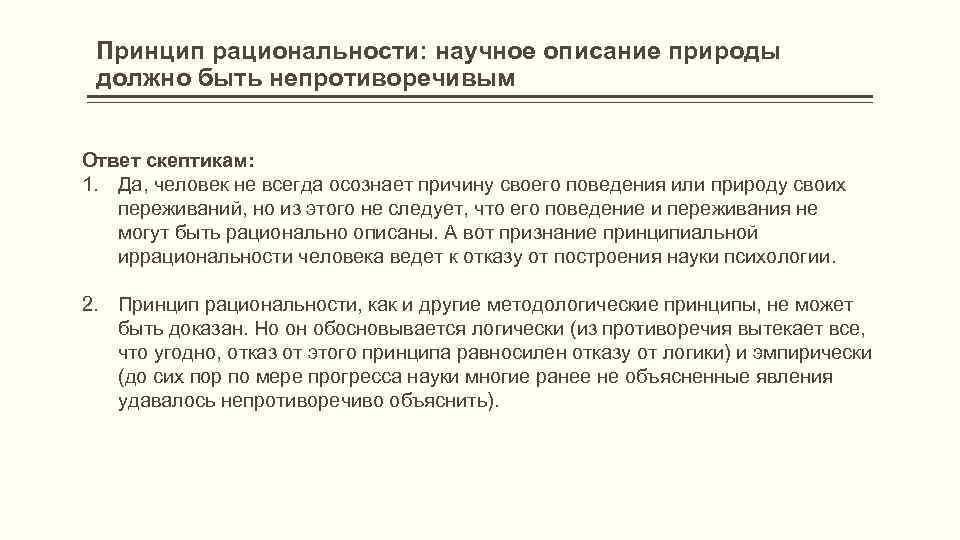 Принцип рациональности: научное описание природы должно быть непротиворечивым

Ответ скептикам:
1. Да, человек не всегда осознает причину своего поведения или природу своих переживаний, но из этого не следует, что его поведение и переживания не могут быть рационально описаны. А вот признание принципиальной иррациональности человека ведет к отказу от построения науки психологии.

2. Принцип рациональности, как и другие методологические принципы, не может быть доказан. Но он обосновывается логически (из противоречия вытекает все, что угодно, отказ от этого принципа равносилен отказу от логики) и эмпирически (до сих пор по мере прогресса науки многие ранее не объясненные явления удавалось непротиворечиво объяснить).